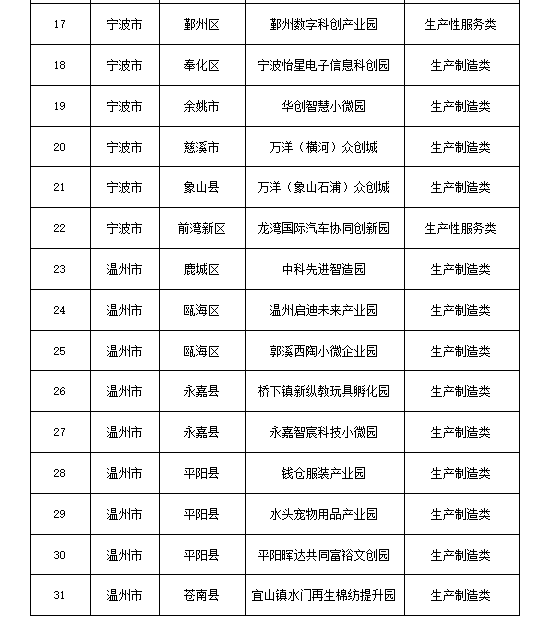 | 17 | 宁波市 | 鄞州区 | 鄞州数字科创产业园 | 生产性服务类 |
|---|---|---|---|---|
| 18 | 宁波市 | 奉化区 | 宁波怡星电子信息科创园 | 生产制造类 |
| 19 | 宁波市 | 余姚市 | 华创智慧小微园 | 生产制造类 |
| 20 | 宁波市 | 慈溪市 | 万洋（横河）众创城 | 生产制造类 |
| 21 | 宁波市 | 象山县 | 万洋（象山石浦）众创城 | 生产制造类 |
| 22 | 宁波市 | 前湾新区 | 龙湾国际汽车协同创新园 | 生产性服务类 |
| 23 | 温州市 | 鹿城区 | 中科先进智造园 | 生产制造类 |
| 24 | 温州市 | 瓯海区 | 温州启迪未来产业园 | 生产制造类 |
| 25 | 温州市 | 瓯海区 | 郭溪西陶小微企业园 | 生产制造类 |
| 26 | 温州市 | 永嘉县 | 桥下镇新纵教玩具孵化园 | 生产制造类 |
| 27 | 温州市 | 永嘉县 | 永嘉智宸科技小微园 | 生产制造类 |
| 28 | 温州市 | 平阳县 | 钱仓服装产业园 | 生产制造类 |
| 29 | 温州市 | 平阳县 | 水头宠物用品产业园 | 生产制造类 |
| 30 | 温州市 | 平阳县 | 平阳晖达共同富裕文创园 | 生产制造类 |
| 31 | 温州市 | 苍南县 | 宜山镇水门再生棉纺提升园 | 生产制造类 |